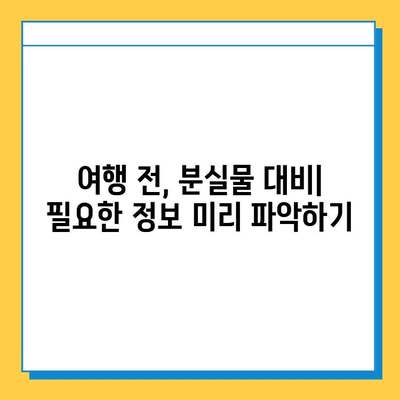 여행 전, 분실물 대비|
필요한 정보 미리 파악하기